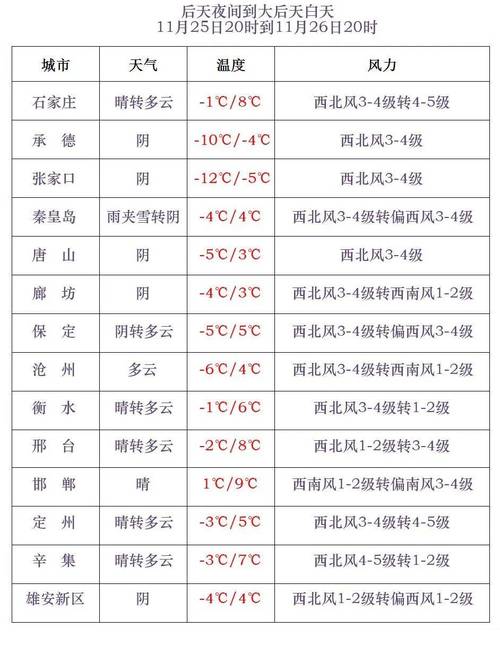 后天夜间到大后天白天
11月25日20时到11月26日20时

| 城市 | 天气 | 温度 | 风力 |
|---|---|---|---|
| 石家庄 | 晴转多云 | -1℃/8℃ | 西北风3-4级转4-5级 |
| 承　德 | 阴 | -10℃/-4℃ | 西北风3-4级 |
| 张家口 | 阴 | -12℃/-5℃ | 西北风3-4级 |
| 秦皇岛 | 雨夹雪转阴 | -4℃/4℃ | 西北风3-4级转偏西风3-4级 |
| 唐　山 | 阴 | -5℃/3℃ | 西北风3-4级 |
| 廊　坊 | 阴 | -4℃/3℃ | 西北风3-4级转西南风1-2级 |
| 保　定 | 阴转多云 | -5℃/5℃ | 西北风3-4级转偏西风3-4级 |
| 沧　州 | 多云 | -6℃/4℃ | 西北风3-4级转西南风1-2级 |
| 衡　水 | 晴转多云 | -1℃/6℃ | 西北风3-4级转1-2级 |
| 邢　台 | 晴转多云 | -2℃/8℃ | 西北风1-2级转3-4级 |
| 邯　郸 | 晴 | 1℃/9℃ | 西南风1-2级转偏南风3-4级 |
| 定　州 | 晴转多云 | -3℃/5℃ | 西北风3-4级转4-5级 |
| 辛　集 | 晴转多云 | -3℃/7℃ | 西北风4-5级转1-2级 |
| 雄安新区 | 阴 | -4℃/4℃ | 西北风1-2级转偏西风1-2级 |